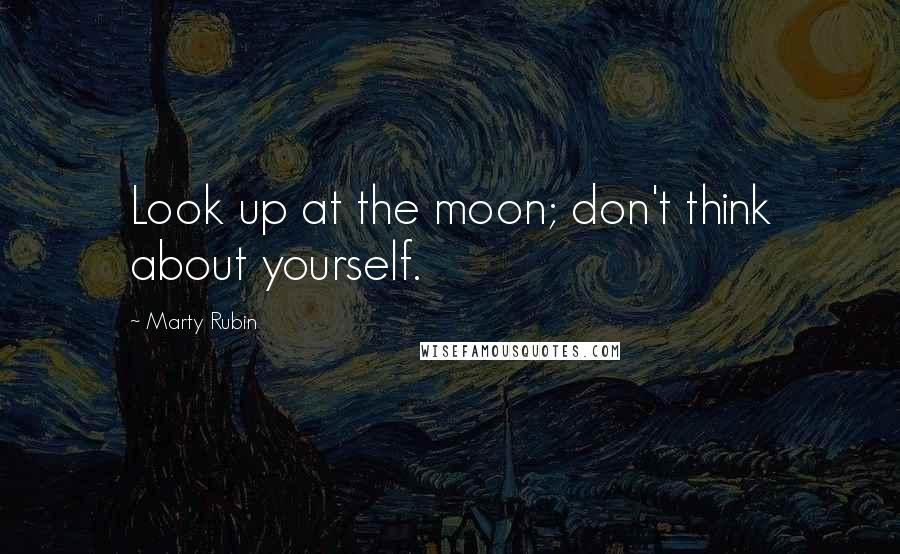 Look up at the moon; don't think about yourself.

~ Marty Rubin

WISEFAMOUSQUOTES.COM